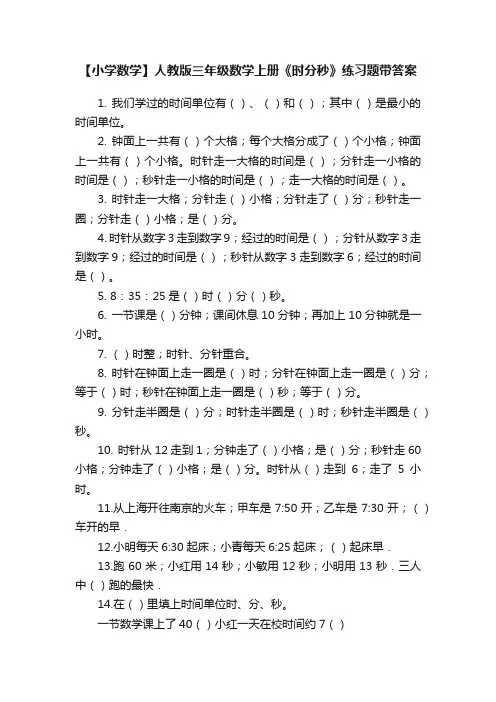 【小学数学】人教版三年级数学上册《时分秒》练习题带答案

1. 我们学过的时间单位有（ ）、（ ）和（ ）；其中（ ）是最小的时间单位。

2. 钟面上一共有（ ）个大格；每个大格分成了（ ）个小格；钟面上一共有（ ）个小格。时针走一大格的时间是（ ）；分针走一小格的时间是（ ）；秒针走一小格的时间是（ ）；走一大格的时间是（ ）。

3. 时针走一大格；分针走（ ）小格；分针走了（ ）分；秒针走一圈；分针走（ ）小格；是（ ）分。

4. 时针从数字 3 走到数字 9；经过的时间是（ ）；分针从数字 3 走到数字 9；经过的时间是（ ）；秒针从数字 3 走到数字 6；经过的时间是（ ）。

5. 8：35：25 是（ ）时（ ）分（ ）秒。

6. 一节课是（ ）分钟；课间休息 10 分钟；再加上 10 分钟就是一小时。

7.（ ）时整；时针、分针重合。

8. 时针在钟面上走一圈是（ ）时；分针在钟面上走一圈是（ ）分；等于（ ）时；秒针在钟面上走一圈是（ ）秒；等于（ ）分。

9. 分针走半圈是（ ）分；时针走半圈是（ ）时；秒针走半圈是（ ）秒。

10. 时针从 12 走到 1；分钟走了（ ）小格；是（ ）分；秒针走 60 小格；分钟走了（ ）小格；是（ ）分。时针从（ ）走到 6；走了 5 小时。

11.从上海开往南京的火车；甲车是 7:50 开；乙车是 7:30 开；（ ）车开的早．

12.小明每天 6:30 起床；小青每天 6:25 起床；（ ）起床早．

13.跑 60 米；小红用 14 秒；小敏用 12 秒；小明用 13 秒．三人中（ ）跑的最快．

14.在（ ）里填上时间单位时、分、秒。

一节数学课上了 40（ ）小红一天在校时间约 7（ ）